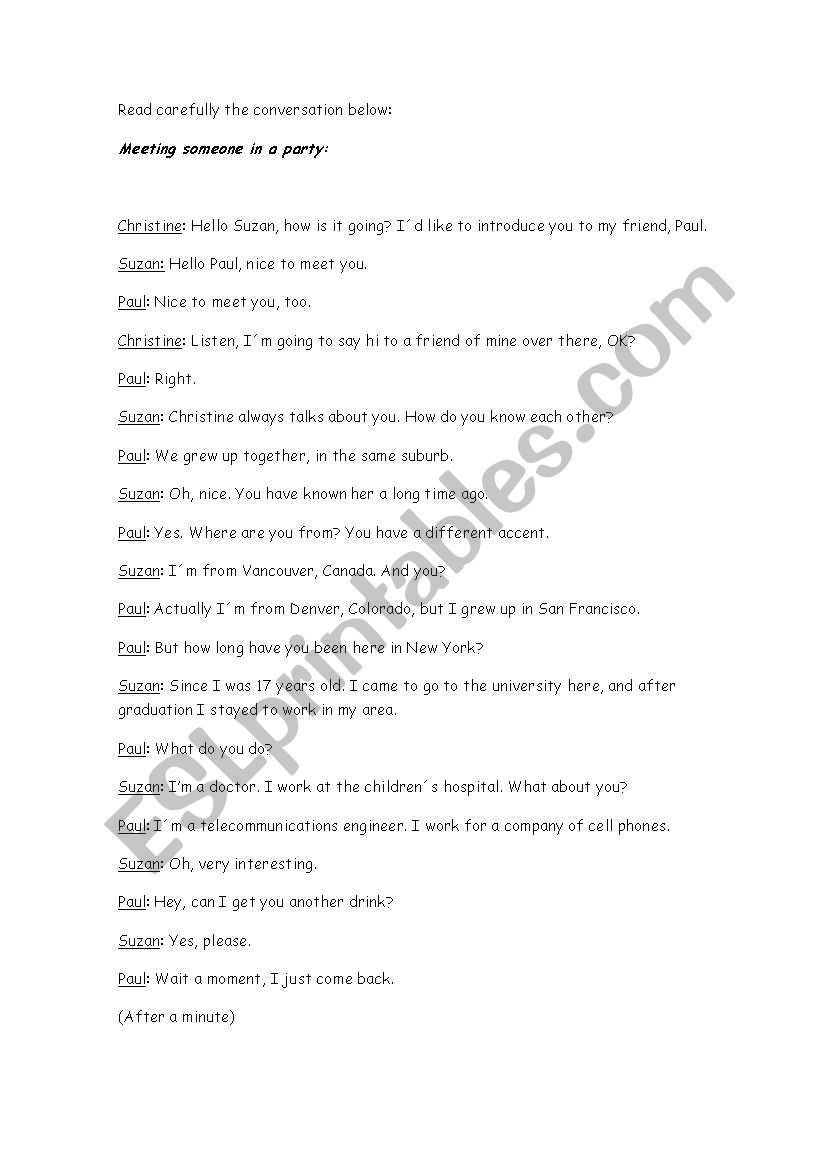 Read carefully the conversation below:

Meeting someone in a party:

Christine: Hello Suzan, how is it going? I´d like to introduce you to my friend, Paul.

Suzan: Hello Paul, nice to meet you.

Paul: Nice to meet you, too.

Christine: Listen, I´m going to say hi to a friend of mine over there, OK?

Paul: Right.

Suzan: Christine always talks about you. How do you know each other?

Paul: We grew up together, in the same suburb.

Suzan: Oh, nice. You have known her a long time ago.

Paul: Yes. Where are you from? You have a different accent.

Suzan: I´m from Vancouver, Canada. And you?

Paul: Actually I´m from Denver, Colorado, but I grew up in San Francisco.

Paul: But how long have you been here in New York?

Suzan: Since I was 17 years old. I came to go to the university here, and after graduation I stayed to work in my area.

Paul: What do you do?

Suzan: I'm a doctor. I work at the children´s hospital. What about you?

Paul: I´m a telecommunications engineer. I work for a company of cell phones.

Suzan: Oh, very interesting.

Paul: Hey, can I get you another drink?

Suzan: Yes, please.

Paul: Wait a moment, I just come back.

(After a minute)

ESLprintables.com